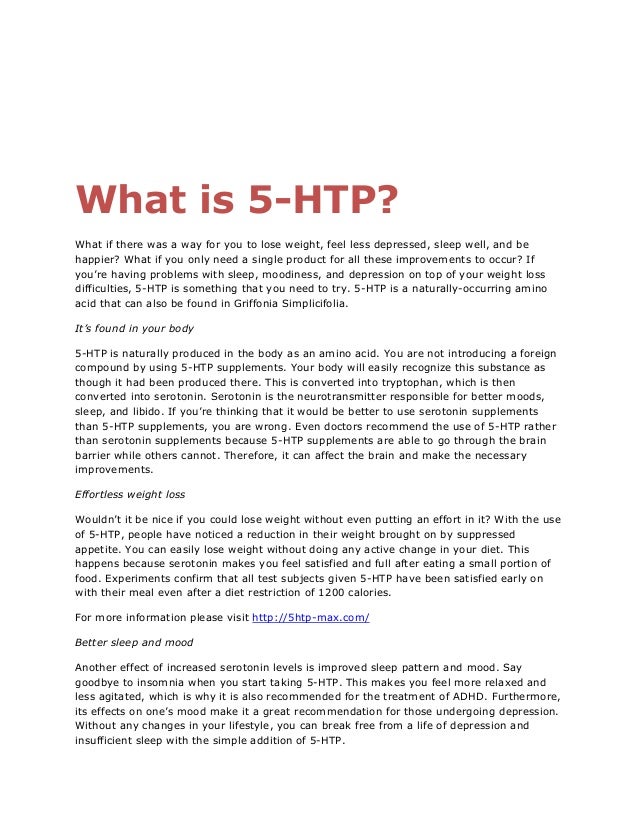 What is 5-HTP?

What if there was a way for you to lose weight, feel less depressed, sleep well, and be happier? What if you only need a single product for all these improvements to occur? If you're having problems with sleep, moodiness, and depression on top of your weight loss difficulties, 5-HTP is something that you need to try. 5-HTP is a naturally-occurring amino acid that can also be found in Griffonia Simplicifolia.

It's found in your body

5-HTP is naturally produced in the body as an amino acid. You are not introducing a foreign compound by using 5-HTP supplements. Your body will easily recognize this substance as though it had been produced there. This is converted into tryptophan, which is then converted into serotonin. Serotonin is the neurotransmitter responsible for better moods, sleep, and libido. If you're thinking that it would be better to use serotonin supplements than 5-HTP supplements, you are wrong. Even doctors recommend the use of 5-HTP rather than serotonin supplements because 5-HTP supplements are able to go through the brain barrier while others cannot. Therefore, it can affect the brain and make the necessary improvements.

Effortless weight loss

Wouldn't it be nice if you could lose weight without even putting an effort in it? With the use of 5-HTP, people have noticed a reduction in their weight brought on by suppressed appetite. You can easily lose weight without doing any active change in your diet. This happens because serotonin makes you feel satisfied and full after eating a small portion of food. Experiments confirm that all test subjects given 5-HTP have been satisfied early on with their meal even after a diet restriction of 1200 calories.

For more information please visit http://5htp-max.com/

Better sleep and mood

Another effect of increased serotonin levels is improved sleep pattern and mood. Say goodbye to insomnia when you start taking 5-HTP. This makes you feel more relaxed and less agitated, which is why it is also recommended for the treatment of ADHD. Furthermore, its effects on one's mood make it a great recommendation for those undergoing depression. Without any changes in your lifestyle, you can break free from a life of depression and insufficient sleep with the simple addition of 5-HTP.